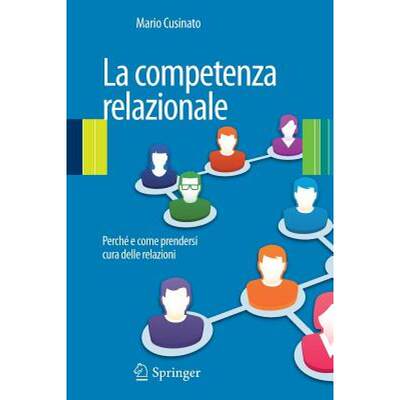 Mario Cusinato

La competenza relazionale

Perché e come prendersi cura delle relazioni

Springer